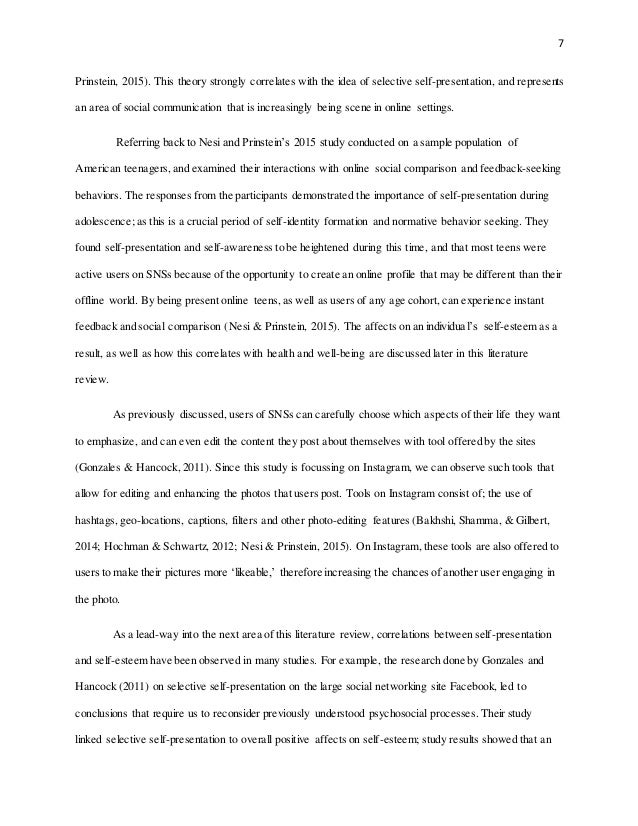 7

Prinstein, 2015). This theory strongly correlates with the idea of selective self-presentation, and represents an area of social communication that is increasingly being scene in online settings.

Referring back to Nesi and Prinstein's 2015 study conducted on a sample population of American teenagers, and examined their interactions with online social comparison and feedback-seeking behaviors. The responses from the participants demonstrated the importance of self-presentation during adolescence; as this is a crucial period of self-identity formation and normative behavior seeking. They found self-presentation and self-awareness to be heightened during this time, and that most teens were active users on SNSs because of the opportunity to create an online profile that may be different than their offline world. By being present online teens, as well as users of any age cohort, can experience instant feedback and social comparison (Nesi & Prinstein, 2015). The affects on an individual's self-esteem as a result, as well as how this correlates with health and well-being are discussed later in this literature review.

As previously discussed, users of SNSs can carefully choose which aspects of their life they want to emphasize, and can even edit the content they post about themselves with tool offered by the sites (Gonzales & Hancock, 2011). Since this study is focussing on Instagram, we can observe such tools that allow for editing and enhancing the photos that users post. Tools on Instagram consist of; the use of hashtags, geo-locations, captions, filters and other photo-editing features (Bakhshi, Shamma, & Gilbert, 2014; Hochman & Schwartz, 2012; Nesi & Prinstein, 2015). On Instagram, these tools are also offered to users to make their pictures more 'likeable,' therefore increasing the chances of another user engaging in the photo.

As a lead-way into the next area of this literature review, correlations between self-presentation and self-esteem have been observed in many studies. For example, the research done by Gonzales and Hancock (2011) on selective self-presentation on the large social networking site Facebook, led to conclusions that require us to reconsider previously understood psychosocial processes. Their study linked selective self-presentation to overall positive affects on self-esteem; study results showed that an